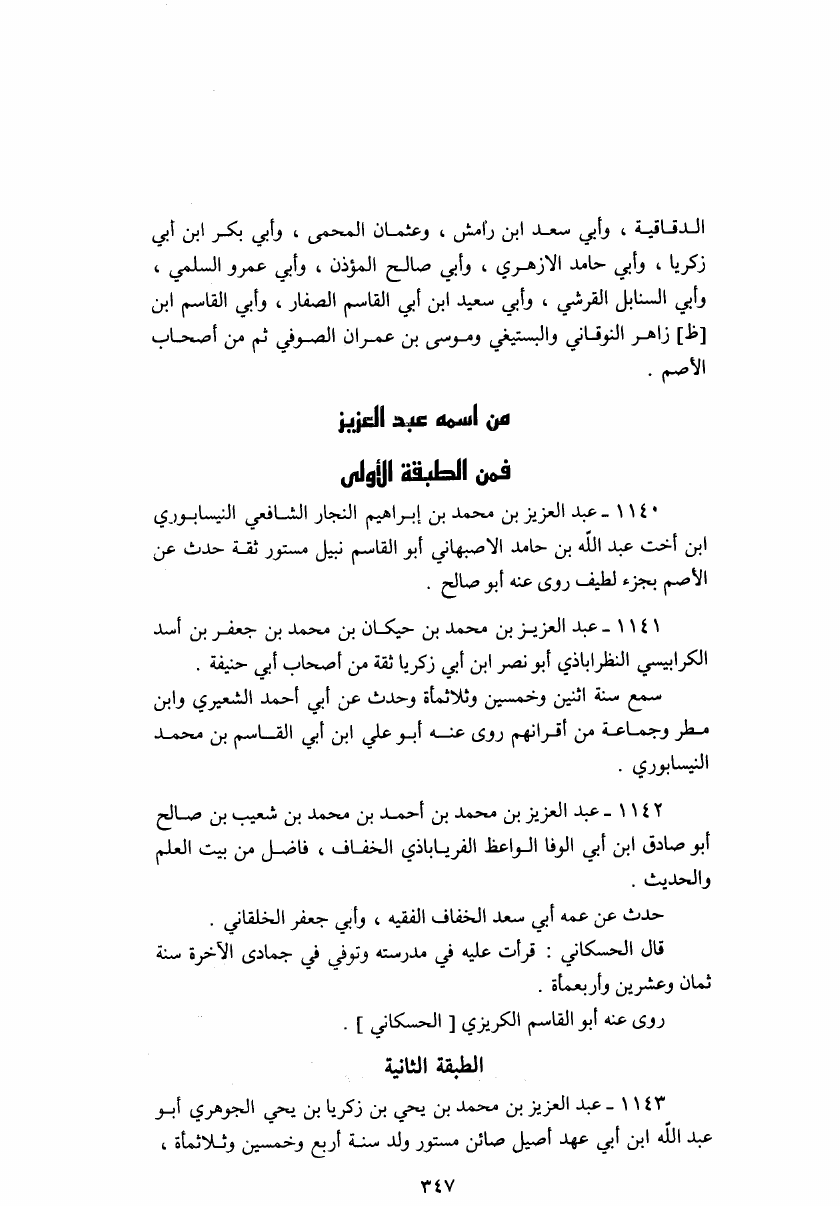 الدقاقية ، وأبي سعد ابن رامش ، وعثمان المحمى ، وأبي بكر ابن أبي زكريا ، وأبي حامد الازهري ، وأبي صالح المؤذن ، وأبي عمرو السلمي ، وأبي السنابل القرشي ، وأبي سعيد ابن أبي القاسم الصفار ، وأبي القاسم ابن [ظ] زاهر النوقاني والبستيغي وموسى بن عمران الصوفي ثم من أصحاب الأصم .

من اسمه عبد العزيز

فمن الطبقة الأولى

١١٤٠ ـ عبد العزيز بن محمد بن إبراهيم النجار الشافعي النيسابوري ابن أخت عبد الله بن حامد الاصبهاني أبو القاسم نبيل مستور ثقة حدث عن الأصم بجزء لطيف روى عنه أبو صالح .

١١٤١ ـ عبد العزيز بن محمد بن حيكان بن محمد بن جعفر بن أسد الكرابيسي النظراباذي أبو نصر ابن أبي زكريا ثقة من أصحاب أبي حنيفة .

سمع سنة اثنين وخمسين وثلاثمأة وحدث عن أبي أحمد الشعيري وابن مطر وجماعة من أقرانهم روى عنه أبو علي ابن أبي القاسم بن محمد النيسابوري .

١١٤٢ ـ عبد العزيز بن محمد بن أحمد بن محمد بن شعيب بن صالح أبو صادق ابن أبي الوفا الواعظ الفرياباذي الخفاف ، فاضل من بيت العلم والحديث .

حدث عن عمه أبي سعد الخفاف الفقيه ، وأبي جعفر الخلقاني .

قال الحسكاني : قرأت عليه في مدرسته وتوفي في جمادى الآخرة سنة ثمان وعشرين وأربعمأة .

روى عنه أبو القاسم الكريزي [ الحسكاني ] .

الطبقة الثانية

١١٤٣ ـ عبد العزيز بن محمد بن يحي بن زكريا بن يحي الجوهري أبو عبد الله ابن أبي عهد أصيل صائن مستور ولد سنة أربع وخمسين وثلاثمأة ،

٣٤٧